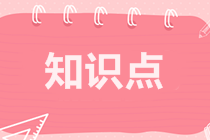 知识点